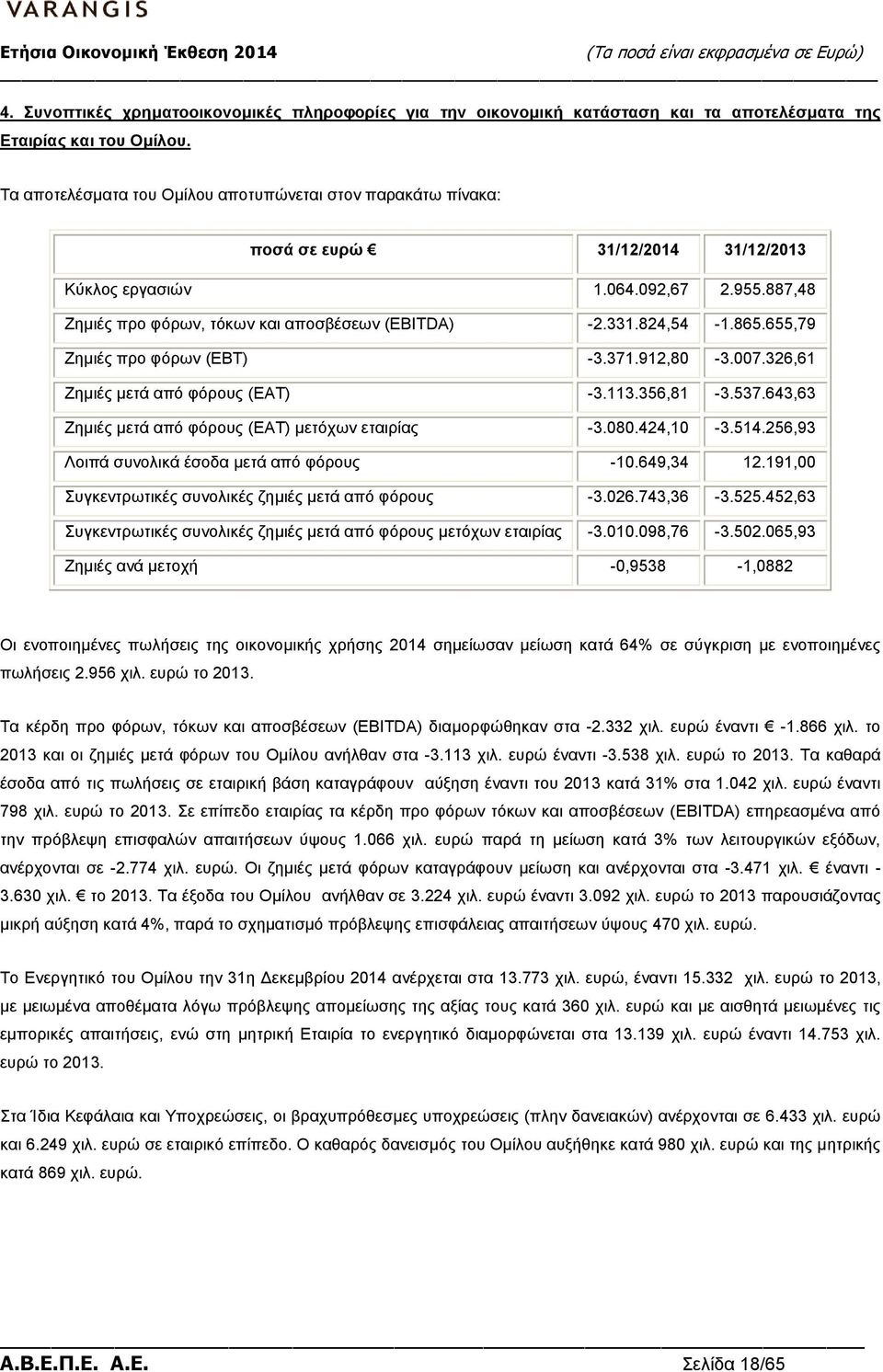 VARANGIS

Ετήσια Οικονομική Έκθεση 2014 (Τα ποσά είναι εκφρασμένα σε Ευρώ)

4. Συνοπτικές χρηματοοικονομικές πληροφορίες για την οικονομική κατάσταση και τα αποτελέσματα της Εταιρίας και του Ομίλου.

Τα αποτελέσματα του Ομίλου αποτυπώνεται στον παρακάτω πίνακα:

| ποσά σε ευρώ € | 31/12/2014 | 31/12/2013 |
|---|---|---|
| Κύκλος εργασιών | 1.064.092,67 | 2.955.887,48 |
| Ζημιές προ φόρων, τόκων και αποσβέσεων (EBITDA) | -2.331.824,54 | -1.865.655,79 |
| Ζημιές προ φόρων (EBT) | -3.371.912,80 | -3.007.326,61 |
| Ζημιές μετά από φόρους (EAT) | -3.113.356,81 | -3.537.643,63 |
| Ζημιές μετά από φόρους (EAT) μετόχων εταιρίας | -3.080.424,10 | -3.514.256,93 |
| Λοιπά συνολικά έσοδα μετά από φόρους | -10.649,34 | 12.191,00 |
| Συγκεντρωτικές συνολικές ζημιές μετά από φόρους | -3.026.743,36 | -3.525.452,63 |
| Συγκεντρωτικές συνολικές ζημιές μετά από φόρους μετόχων εταιρίας | -3.010.098,76 | -3.502.065,93 |
| Ζημιές ανά μετοχή | -0,9538 | -1,0882 |

Οι ενοποιημένες πωλήσεις της οικονομικής χρήσης 2014 σημείωσαν μείωση κατά 64% σε σύγκριση με ενοποιημένες πωλήσεις 2.956 χιλ. ευρώ το 2013.

Τα κέρδη προ φόρων, τόκων και αποσβέσεων (EBITDA) διαμορφώθηκαν στα -2.332 χιλ. ευρώ έναντι € -1.866 χιλ. το 2013 και οι ζημιές μετά φόρων του Ομίλου ανήλθαν στα -3.113 χιλ. ευρώ έναντι -3.538 χιλ. ευρώ το 2013. Τα καθαρά έσοδα από τις πωλήσεις σε εταιρική βάση καταγράφουν αύξηση έναντι του 2013 κατά 31% στα 1.042 χιλ. ευρώ έναντι 798 χιλ. ευρώ το 2013. Σε επίπεδο εταιρίας τα κέρδη προ φόρων τόκων και αποσβέσεων (EBITDA) επηρεασμένα από την πρόβλεψη επισφαλών απαιτήσεων ύψους 1.066 χιλ. ευρώ παρά τη μείωση κατά 3% των λειτουργικών εξόδων, ανέρχονται σε -2.774 χιλ. ευρώ. Οι ζημιές μετά φόρων καταγράφουν μείωση και ανέρχονται στα -3.471 χιλ. € έναντι -3.630 χιλ. € το 2013. Τα έξοδα του Ομίλου ανήλθαν σε 3.224 χιλ. ευρώ έναντι 3.092 χιλ. ευρώ το 2013 παρουσιάζοντας μικρή αύξηση κατά 4%, παρά το σχηματισμό πρόβλεψης επισφάλειας απαιτήσεων ύψους 470 χιλ. ευρώ.

Το Ενεργητικό του Ομίλου την 31η Δεκεμβρίου 2014 ανέρχεται στα 13.773 χιλ. ευρώ, έναντι 15.332 χιλ. ευρώ το 2013, με μειωμένα αποθέματα λόγω πρόβλεψης απομείωσης της αξίας τους κατά 360 χιλ. ευρώ και με αισθητά μειωμένες τις εμπορικές απαιτήσεις, ενώ στη μητρική Εταιρία το ενεργητικό διαμορφώνεται στα 13.139 χιλ. ευρώ έναντι 14.753 χιλ. ευρώ το 2013.

Στα Ίδια Κεφάλαια και Υποχρεώσεις, οι βραχυπρόθεσμες υποχρεώσεις (πλην δανειακών) ανέρχονται σε 6.433 χιλ. ευρώ και 6.249 χιλ. ευρώ σε εταιρικό επίπεδο. Ο καθαρός δανεισμός του Ομίλου αυξήθηκε κατά 980 χιλ. ευρώ και της μητρικής κατά 869 χιλ. ευρώ.

Α.Β.Ε.Π.Ε. Α.Ε. Σελίδα 18/65